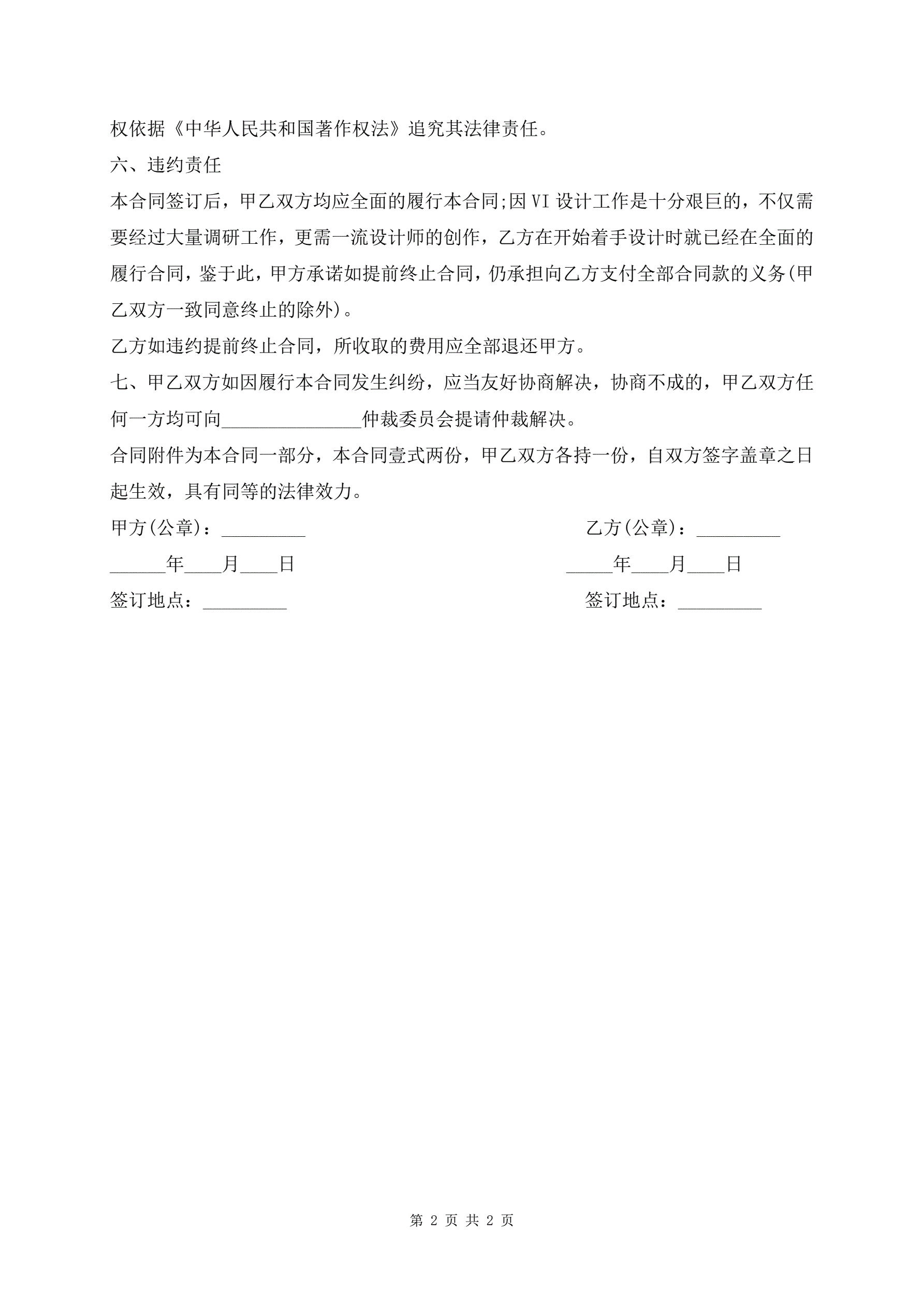 权依据《中华人民共和国著作权法》追究其法律责任。

六、违约责任

本合同签订后，甲乙双方均应全面的履行本合同;因 VI 设计工作是十分艰巨的，不仅需要经过大量调研工作，更需一流设计师的创作，乙方在开始着手设计时就已经在全面的履行合同，鉴于此，甲方承诺如提前终止合同，仍承担向乙方支付全部合同款的义务(甲乙双方一致同意终止的除外)。

乙方如违约提前终止合同，所收取的费用应全部退还甲方。

七、甲乙双方如因履行本合同发生纠纷，应当友好协商解决，协商不成的，甲乙双方任何一方均可向_______________仲裁委员会提请仲裁解决。

合同附件为本合同一部分，本合同壹式两份，甲乙双方各持一份，自双方签字盖章之日起生效，具有同等的法律效力。

甲方(公章)：_________

______年____月____日

签订地点：_________

乙方(公章)：_________

_____年____月____日

签订地点：_________

第 2 页 共 2 页